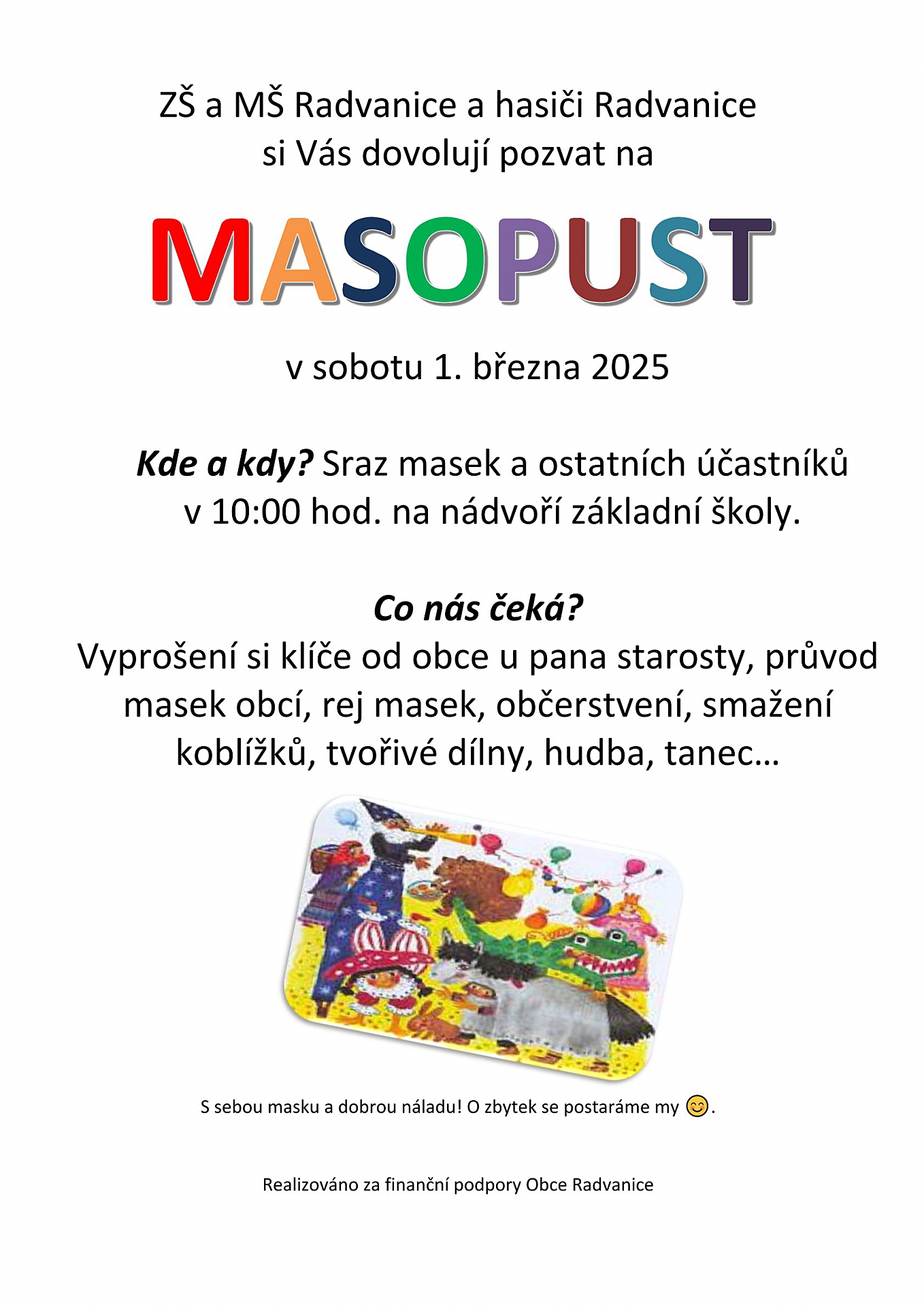 ZŠ a MŠ Radvanice a hasiči Radvanice
si Vás dovolují pozvat na

MASOPUST

v sobotu 1. března 2025

Kde a kdy? Sraz masek a ostatních účastníků v 10:00 hod. na nádvoří základní školy.

Co nás čeká?
Vyprošení si klíče od obce u pana starosty, průvod masek obcí, rej masek, občerstvení, smažení koblížků, tvořivé dílny, hudba, tanec…

S sebou masku a dobrou náladu! O zbytek se postaráme my 😊.

Realizováno za finanční podpory Obce Radvanice